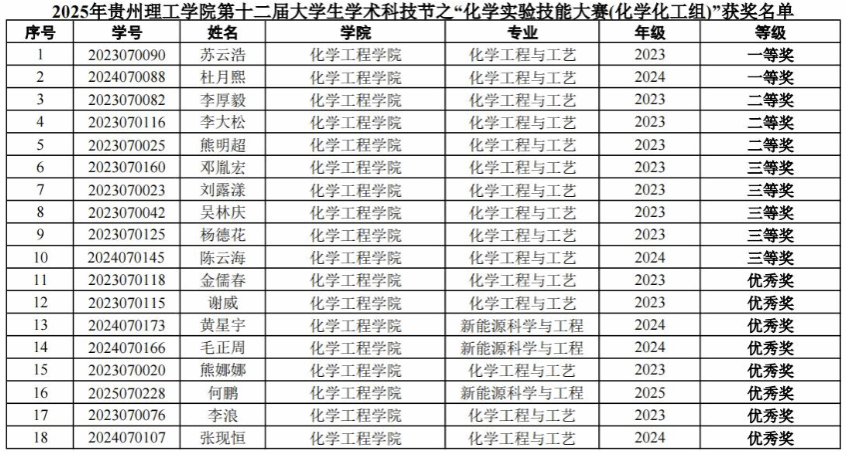 2025年贵州理工学院第十二届大学生学术科技节之“化学实验技能大赛(化学化工组)”获奖名单

| 序号 | 学号 | 姓名 | 学院 | 专业 | 年级 | 等级 |
|---|---|---|---|---|---|---|
| 1 | 2023070090 | 苏云浩 | 化学工程学院 | 化学工程与工艺 | 2023 | 一等奖 |
| 2 | 2024070088 | 杜月熙 | 化学工程学院 | 化学工程与工艺 | 2024 | 一等奖 |
| 3 | 2023070082 | 李厚毅 | 化学工程学院 | 化学工程与工艺 | 2023 | 二等奖 |
| 4 | 2023070116 | 李大松 | 化学工程学院 | 化学工程与工艺 | 2023 | 二等奖 |
| 5 | 2023070025 | 熊明超 | 化学工程学院 | 化学工程与工艺 | 2023 | 二等奖 |
| 6 | 2023070160 | 邓胤宏 | 化学工程学院 | 化学工程与工艺 | 2023 | 三等奖 |
| 7 | 2023070023 | 刘露漾 | 化学工程学院 | 化学工程与工艺 | 2023 | 三等奖 |
| 8 | 2023070042 | 吴林庆 | 化学工程学院 | 化学工程与工艺 | 2023 | 三等奖 |
| 9 | 2023070125 | 杨德花 | 化学工程学院 | 化学工程与工艺 | 2023 | 三等奖 |
| 10 | 2024070145 | 陈云海 | 化学工程学院 | 化学工程与工艺 | 2024 | 三等奖 |
| 11 | 2023070118 | 金儒春 | 化学工程学院 | 化学工程与工艺 | 2023 | 优秀奖 |
| 12 | 2023070115 | 谢威 | 化学工程学院 | 化学工程与工艺 | 2023 | 优秀奖 |
| 13 | 2024070173 | 黄星宇 | 化学工程学院 | 新能源科学与工程 | 2024 | 优秀奖 |
| 14 | 2024070166 | 毛正周 | 化学工程学院 | 新能源科学与工程 | 2024 | 优秀奖 |
| 15 | 2023070020 | 熊娜娜 | 化学工程学院 | 化学工程与工艺 | 2023 | 优秀奖 |
| 16 | 2025070228 | 何鹏 | 化学工程学院 | 新能源科学与工程 | 2025 | 优秀奖 |
| 17 | 2023070076 | 李浪 | 化学工程学院 | 化学工程与工艺 | 2023 | 优秀奖 |
| 18 | 2024070107 | 张现恒 | 化学工程学院 | 化学工程与工艺 | 2024 | 优秀奖 |